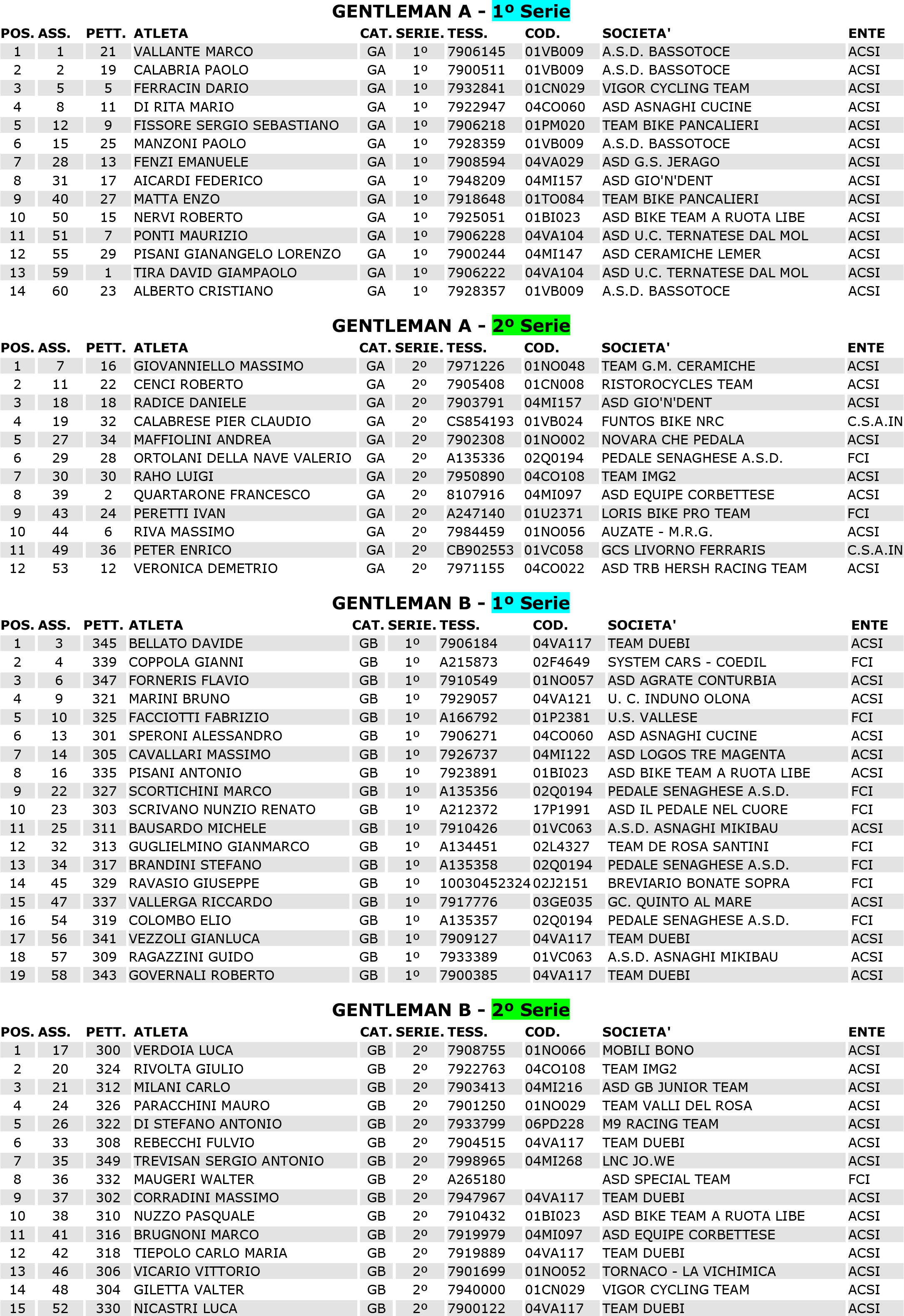 GENTLEMAN A - 1º Serie

| POS. | ASS. | PETT. | ATLETA | CAT. | SERIE. | TESS. | COD. | SOCIETA' | ENTE |
|---|---|---|---|---|---|---|---|---|---|
| 1 | 1 | 21 | VALLANTE MARCO | GA | 1º | 7906145 | 01VB009 | A.S.D. BASSOTOCE | ACSI |
| 2 | 2 | 19 | CALABRIA PAOLO | GA | 1º | 7900511 | 01VB009 | A.S.D. BASSOTOCE | ACSI |
| 3 | 5 | 5 | FERRACIN DARIO | GA | 1º | 7932841 | 01CN029 | VIGOR CYCLING TEAM | ACSI |
| 4 | 8 | 11 | DI RITA MARIO | GA | 1º | 7922947 | 04CO060 | ASD ASNAGHI CUCINE | ACSI |
| 5 | 12 | 9 | FISSORE SERGIO SEBASTIANO | GA | 1º | 7906218 | 01PM020 | TEAM BIKE PANCALIERI | ACSI |
| 6 | 15 | 25 | MANZONI PAOLO | GA | 1º | 7928359 | 01VB009 | A.S.D. BASSOTOCE | ACSI |
| 7 | 28 | 13 | FENZI EMANUELE | GA | 1º | 7908594 | 04VA029 | ASD G.S. JERAGO | ACSI |
| 8 | 31 | 17 | AICARDI FEDERICO | GA | 1º | 7948209 | 04MI157 | ASD GIO'N'DENT | ACSI |
| 9 | 40 | 27 | MATTA ENZO | GA | 1º | 7918648 | 01TO084 | TEAM BIKE PANCALIERI | ACSI |
| 10 | 50 | 15 | NERVI ROBERTO | GA | 1º | 7925051 | 01BI023 | ASD BIKE TEAM A RUOTA LIBE | ACSI |
| 11 | 51 | 7 | PONTI MAURIZIO | GA | 1º | 7906228 | 04VA104 | ASD U.C. TERNATESE DAL MOL | ACSI |
| 12 | 55 | 29 | PISANI GIANANGELO LORENZO | GA | 1º | 7900244 | 04MI147 | ASD CERAMICHE LEMER | ACSI |
| 13 | 59 | 1 | TIRA DAVID GIAMPAOLO | GA | 1º | 7906222 | 04VA104 | ASD U.C. TERNATESE DAL MOL | ACSI |
| 14 | 60 | 23 | ALBERTO CRISTIANO | GA | 1º | 7928357 | 01VB009 | A.S.D. BASSOTOCE | ACSI |

GENTLEMAN A - 2º Serie

| POS. | ASS. | PETT. | ATLETA | CAT. | SERIE. | TESS. | COD. | SOCIETA' | ENTE |
|---|---|---|---|---|---|---|---|---|---|
| 1 | 7 | 16 | GIOVANNIELLO MASSIMO | GA | 2º | 7971226 | 01NO048 | TEAM G.M. CERAMICHE | ACSI |
| 2 | 11 | 22 | CENCI ROBERTO | GA | 2º | 7905408 | 01CN008 | RISTOROCYCLES TEAM | ACSI |
| 3 | 18 | 18 | RADICE DANIELE | GA | 2º | 7903791 | 04MI157 | ASD GIO'N'DENT | ACSI |
| 4 | 19 | 32 | CALABRESE PIER CLAUDIO | GA | 2º | CS854193 | 01VB024 | FUNTOS BIKE NRC | C.S.A.IN |
| 5 | 27 | 34 | MAFFIOLINI ANDREA | GA | 2º | 7902308 | 01NO002 | NOVARA CHE PEDALA | ACSI |
| 6 | 29 | 28 | ORTOLANI DELLA NAVE VALERIO | GA | 2º | A135336 | 02Q0194 | PEDALE SENAGHESE A.S.D. | FCI |
| 7 | 30 | 30 | RAHO LUIGI | GA | 2º | 7950890 | 04CO108 | TEAM IMG2 | ACSI |
| 8 | 39 | 2 | QUARTARONE FRANCESCO | GA | 2º | 8107916 | 04MI097 | ASD EQUIPE CORBETTESE | ACSI |
| 9 | 43 | 24 | PERETTI IVAN | GA | 2º | A247140 | 01U2371 | LORIS BIKE PRO TEAM | FCI |
| 10 | 44 | 6 | RIVA MASSIMO | GA | 2º | 7984459 | 01NO056 | AUZATE - M.R.G. | ACSI |
| 11 | 49 | 36 | PETER ENRICO | GA | 2º | CB902553 | 01VC058 | GCS LIVORNO FERRARIS | C.S.A.IN |
| 12 | 53 | 12 | VERONICA DEMETRIO | GA | 2º | 7971155 | 04CO022 | ASD TRB HERSH RACING TEAM | ACSI |

GENTLEMAN B - 1º Serie

| POS. | ASS. | PETT. | ATLETA | CAT. | SERIE. | TESS. | COD. | SOCIETA' | ENTE |
|---|---|---|---|---|---|---|---|---|---|
| 1 | 3 | 345 | BELLATO DAVIDE | GB | 1º | 7906184 | 04VA117 | TEAM DUEBI | ACSI |
| 2 | 4 | 339 | COPPOLA GIANNI | GB | 1º | A215873 | 02F4649 | SYSTEM CARS - COEDIL | FCI |
| 3 | 6 | 347 | FORNERIS FLAVIO | GB | 1º | 7910549 | 01NO057 | ASD AGRATE CONTURBIA | ACSI |
| 4 | 9 | 321 | MARINI BRUNO | GB | 1º | 7929057 | 04VA121 | U. C. INDUNO OLONA | ACSI |
| 5 | 10 | 325 | FACCIOTTI FABRIZIO | GB | 1º | A166792 | 01P2381 | U.S. VALLESE | FCI |
| 6 | 13 | 301 | SPERONI ALESSANDRO | GB | 1º | 7906271 | 04CO060 | ASD ASNAGHI CUCINE | ACSI |
| 7 | 14 | 305 | CAVALLARI MASSIMO | GB | 1º | 7926737 | 04MI122 | ASD LOGOS TRE MAGENTA | ACSI |
| 8 | 16 | 335 | PISANI ANTONIO | GB | 1º | 7923891 | 01BI023 | ASD BIKE TEAM A RUOTA LIBE | ACSI |
| 9 | 22 | 327 | SCORTICHINI MARCO | GB | 1º | A135356 | 02Q0194 | PEDALE SENAGHESE A.S.D. | FCI |
| 10 | 23 | 303 | SCRIVANO NUNZIO RENATO | GB | 1º | A212372 | 17P1991 | ASD IL PEDALE NEL CUORE | FCI |
| 11 | 25 | 311 | BAUSARDO MICHELE | GB | 1º | 7910426 | 01VC063 | A.S.D. ASNAGHI MIKIBAU | ACSI |
| 12 | 32 | 313 | GUGLIELMINO GIANMARCO | GB | 1º | A134451 | 02L4327 | TEAM DE ROSA SANTINI | FCI |
| 13 | 34 | 317 | BRANDINI STEFANO | GB | 1º | A135358 | 02Q0194 | PEDALE SENAGHESE A.S.D. | FCI |
| 14 | 45 | 329 | RAVASIO GIUSEPPE | GB | 1º | 10030452324 | 02J2151 | BREVIARIO BONATE SOPRA | FCI |
| 15 | 47 | 337 | VALLERGA RICCARDO | GB | 1º | 7917776 | 03GE035 | GC. QUINTO AL MARE | ACSI |
| 16 | 54 | 319 | COLOMBO ELIO | GB | 1º | A135357 | 02Q0194 | PEDALE SENAGHESE A.S.D. | FCI |
| 17 | 56 | 341 | VEZZOLI GIANLUCA | GB | 1º | 7909127 | 04VA117 | TEAM DUEBI | ACSI |
| 18 | 57 | 309 | RAGAZZINI GUIDO | GB | 1º | 7933389 | 01VC063 | A.S.D. ASNAGHI MIKIBAU | ACSI |
| 19 | 58 | 343 | GOVERNALI ROBERTO | GB | 1º | 7900385 | 04VA117 | TEAM DUEBI | ACSI |

GENTLEMAN B - 2º Serie

| POS. | ASS. | PETT. | ATLETA | CAT. | SERIE. | TESS. | COD. | SOCIETA' | ENTE |
|---|---|---|---|---|---|---|---|---|---|
| 1 | 17 | 300 | VERDOIA LUCA | GB | 2º | 7908755 | 01NO066 | MOBILI BONO | ACSI |
| 2 | 20 | 324 | RIVOLTA GIULIO | GB | 2º | 7922763 | 04CO108 | TEAM IMG2 | ACSI |
| 3 | 21 | 312 | MILANI CARLO | GB | 2º | 7903413 | 04MI216 | ASD GB JUNIOR TEAM | ACSI |
| 4 | 24 | 326 | PARACCHINI MAURO | GB | 2º | 7901250 | 01NO029 | TEAM VALLI DEL ROSA | ACSI |
| 5 | 26 | 322 | DI STEFANO ANTONIO | GB | 2º | 7933799 | 06PD228 | M9 RACING TEAM | ACSI |
| 6 | 33 | 308 | REBECCHI FULVIO | GB | 2º | 7904515 | 04VA117 | TEAM DUEBI | ACSI |
| 7 | 35 | 349 | TREVISAN SERGIO ANTONIO | GB | 2º | 7998965 | 04MI268 | LNC JO.WE | ACSI |
| 8 | 36 | 332 | MAUGERI WALTER | GB | 2º | A265180 | | ASD SPECIAL TEAM | FCI |
| 9 | 37 | 302 | CORRADINI MASSIMO | GB | 2º | 7947967 | 04VA117 | TEAM DUEBI | ACSI |
| 10 | 38 | 310 | NUZZO PASQUALE | GB | 2º | 7910432 | 01BI023 | ASD BIKE TEAM A RUOTA LIBE | ACSI |
| 11 | 41 | 316 | BRUGNONI MARCO | GB | 2º | 7919979 | 04MI097 | ASD EQUIPE CORBETTESE | ACSI |
| 12 | 42 | 318 | TIEPOLO CARLO MARIA | GB | 2º | 7919889 | 04VA117 | TEAM DUEBI | ACSI |
| 13 | 46 | 306 | VICARIO VITTORIO | GB | 2º | 7901699 | 01NO052 | TORNACO - LA VICHIMICA | ACSI |
| 14 | 48 | 304 | GILETTA VALTER | GB | 2º | 7940000 | 01CN029 | VIGOR CYCLING TEAM | ACSI |
| 15 | 52 | 330 | NICASTRI LUCA | GB | 2º | 7900122 | 04VA117 | TEAM DUEBI | ACSI |